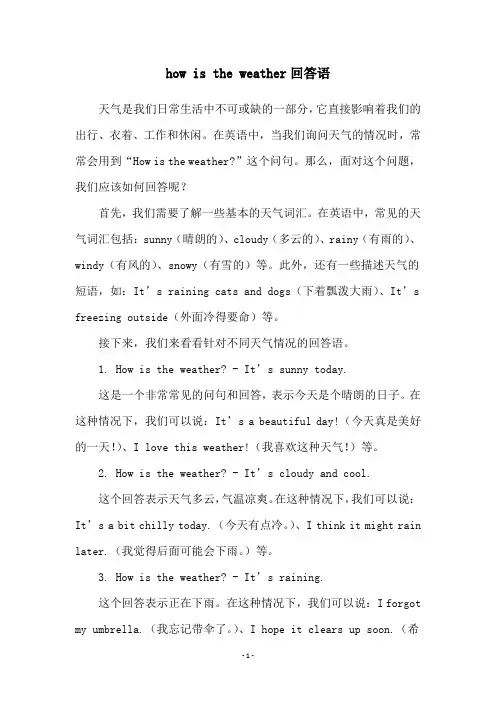 how is the weather 回答语

天气是我们日常生活中不可或缺的一部分，它直接影响着我们的出行、衣着、工作和休闲。在英语中，当我们询问天气的情况时，常常会用到“How is the weather?”这个问句。那么，面对这个问题，我们应该如何回答呢？

首先，我们需要了解一些基本的天气词汇。在英语中，常见的天气词汇包括：sunny（晴朗的）、cloudy（多云的）、rainy（有雨的）、windy（有风的）、snowy（有雪的）等。此外，还有一些描述天气的短语，如：It’s raining cats and dogs（下着瓢泼大雨）、It’s freezing outside（外面冷得要命）等。

接下来，我们来看看针对不同天气情况的回答语。

1. How is the weather? - It’s sunny today.

这是一个非常常见的问句和回答，表示今天是个晴朗的日子。在这种情况下，我们可以说：It’s a beautiful day!（今天真是美好的一天！）、I love this weather!（我喜欢这种天气！）等。

2. How is the weather? - It’s cloudy and cool.

这个回答表示天气多云，气温凉爽。在这种情况下，我们可以说：It’s a bit chilly today.（今天有点冷。）、I think it might rain later.（我觉得后面可能会下雨。）等。

3. How is the weather? - It’s raining.

这个回答表示正在下雨。在这种情况下，我们可以说：I forgot my umbrella.（我忘记带伞了。）、I hope it clears up soon.（希

-1-